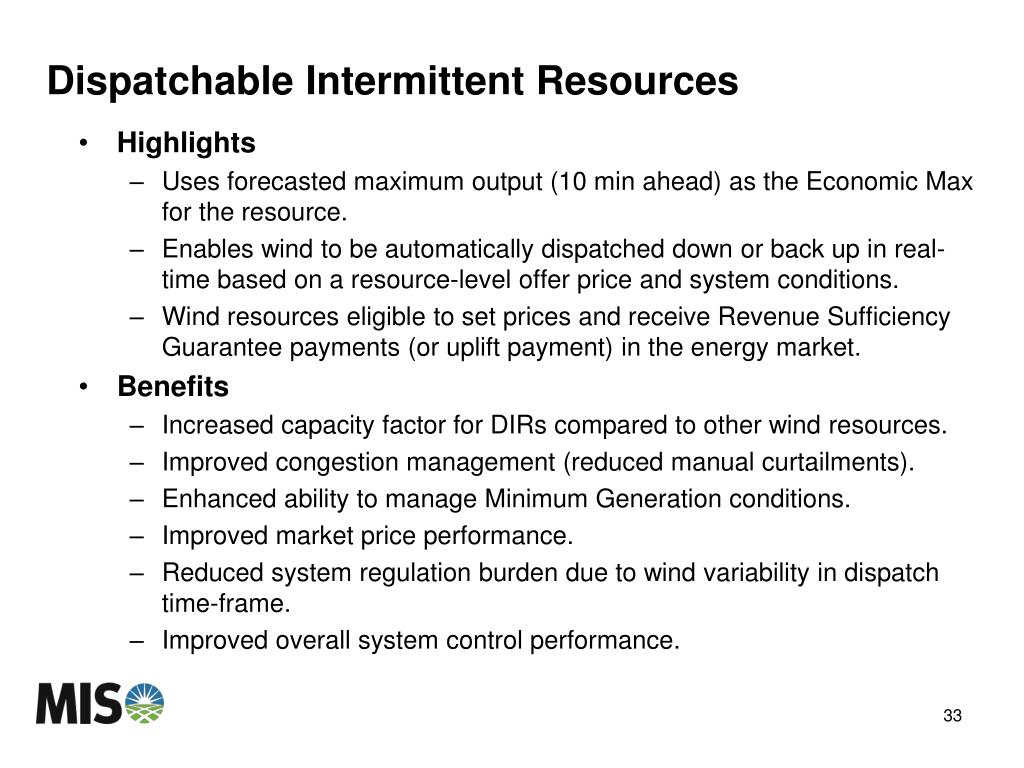 Dispatchable Intermittent Resources

• Highlights
– Uses forecasted maximum output (10 min ahead) as the Economic Max for the resource.
– Enables wind to be automatically dispatched down or back up in real-time based on a resource-level offer price and system conditions.
– Wind resources eligible to set prices and receive Revenue Sufficiency Guarantee payments (or uplift payment) in the energy market.

• Benefits
– Increased capacity factor for DIRs compared to other wind resources.
– Improved congestion management (reduced manual curtailments).
– Enhanced ability to manage Minimum Generation conditions.
– Improved market price performance.
– Reduced system regulation burden due to wind variability in dispatch time-frame.
– Improved overall system control performance.

MISO

33